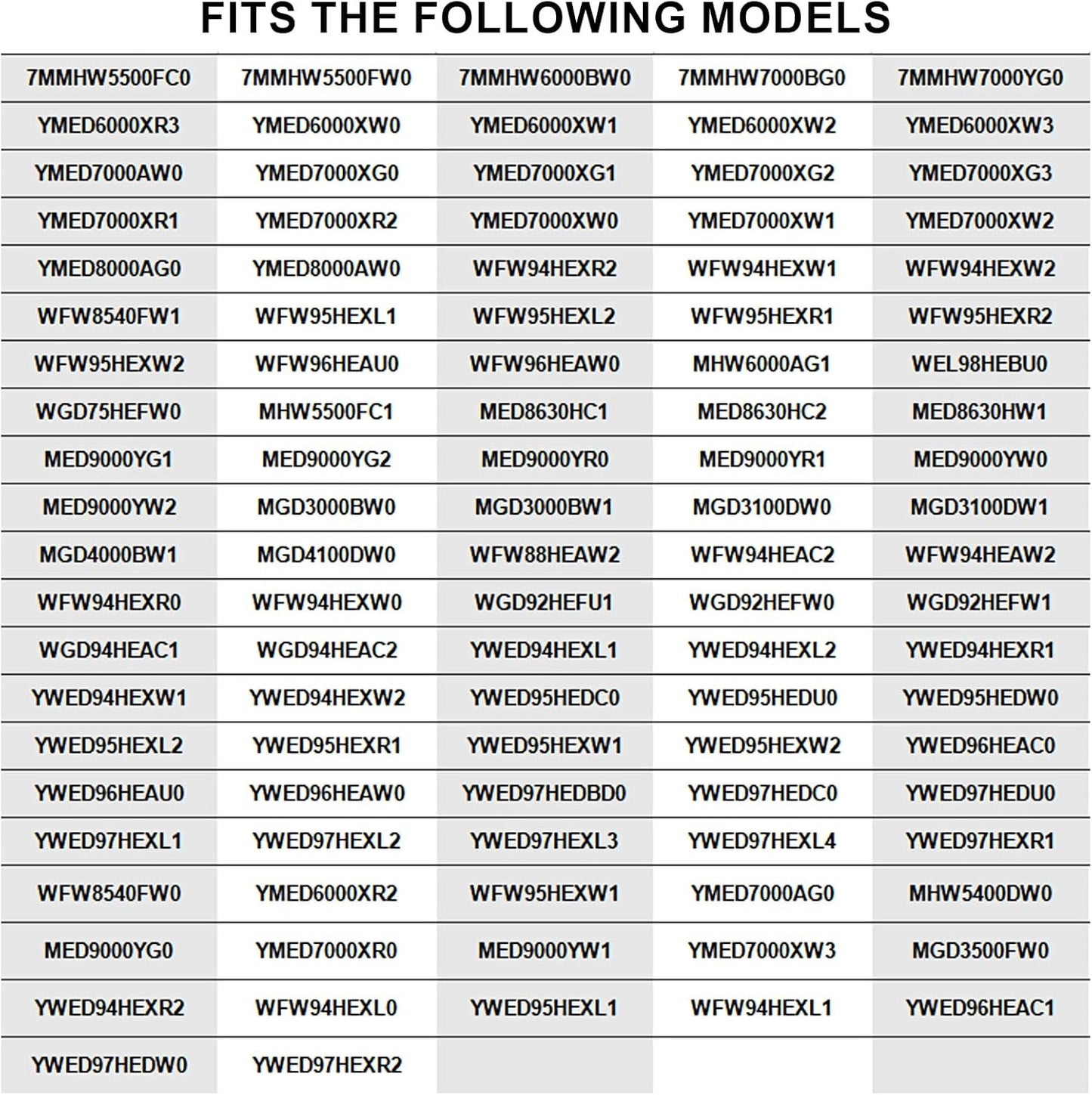 FITS THE FOLLOWING MODELS

| 7MMHW5500FC0 | 7MMHW5500FW0 | 7MMHW6000BW0 | 7MMHW7000BG0 | 7MMHW7000YG0 |
|---|---|---|---|---|
| YMED6000XR3 | YMED6000XW0 | YMED6000XW1 | YMED6000XW2 | YMED6000XW3 |
| YMED7000AW0 | YMED7000XG0 | YMED7000XG1 | YMED7000XG2 | YMED7000XG3 |
| YMED7000XR1 | YMED7000XR2 | YMED7000XW0 | YMED7000XW1 | YMED7000XW2 |
| YMED8000AG0 | YMED8000AW0 | WFW94HEXR2 | WFW94HEXW1 | WFW94HEXW2 |
| WFW8540FW1 | WFW95HEXL1 | WFW95HEXL2 | WFW95HEXR1 | WFW95HEXR2 |
| WFW95HEXW2 | WFW96HEAU0 | WFW96HEAW0 | MHW6000AG1 | WEL98HEBU0 |
| WGD75HEFW0 | MHW5500FC1 | MED8630HC1 | MED8630HC2 | MED8630HW1 |
| MED9000YG1 | MED9000YG2 | MED9000YR0 | MED9000YR1 | MED9000YW0 |
| MED9000YW2 | MGD3000BW0 | MGD3000BW1 | MGD3100DW0 | MGD3100DW1 |
| MGD4000BW1 | MGD4100DW0 | WFW88HEAW2 | WFW94HEAC2 | WFW94HEAW2 |
| WFW94HEXR0 | WFW94HEXW0 | WGD92HEFU1 | WGD92HEFW0 | WGD92HEFW1 |
| WGD94HEAC1 | WGD94HEAC2 | YWED94HEXL1 | YWED94HEXL2 | YWED94HEXR1 |
| YWED94HEXW1 | YWED94HEXW2 | YWED95HEDC0 | YWED95HEDU0 | YWED95HEDW0 |
| YWED95HEXL2 | YWED95HEXR1 | YWED95HEXW1 | YWED95HEXW2 | YWED96HEAC0 |
| YWED96HEAU0 | YWED96HEAW0 | YWED97HEDBD0 | YWED97HEDC0 | YWED97HEDU0 |
| YWED97HEXL1 | YWED97HEXL2 | YWED97HEXL3 | YWED97HEXL4 | YWED97HEXR1 |
| WFW8540FW0 | YMED6000XR2 | WFW95HEXW1 | YMED7000AG0 | MHW5400DW0 |
| MED9000YG0 | YMED7000XR0 | MED9000YW1 | YMED7000XW3 | MGD3500FW0 |
| YWED94HEXR2 | WFW94HEXL0 | YWED95HEXL1 | WFW94HEXL1 | YWED96HEAC1 |
| YWED97HEDW0 | YWED97HEXR2 | | | |